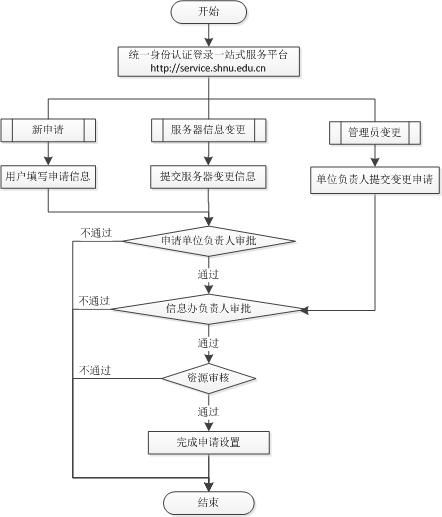 开始

统一身份认证登录一站式服务平台
http://service.shnu.edu.cn

新申请

服务器信息变更

管理员变更

用户填写申请信息

提交服务器变更信息

单位负责人提交变更申请

不通过

申请单位负责人审批

通过

不通过

信息办负责人审批

通过

不通过

资源审核

通过

完成申请设置

结束